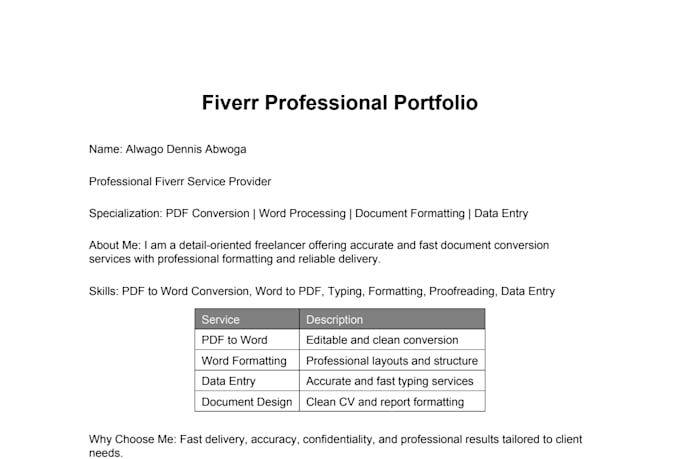 Fiverr Professional Portfolio

Name: Alwago Dennis Abwoga

Professional Fiverr Service Provider

Specialization: PDF Conversion | Word Processing | Document Formatting | Data Entry

About Me: I am a detail-oriented freelancer offering accurate and fast document conversion services with professional formatting and reliable delivery.

Skills: PDF to Word Conversion, Word to PDF, Typing, Formatting, Proofreading, Data Entry

| Service | Description |
|---|---|
| PDF to Word | Editable and clean conversion |
| Word Formatting | Professional layouts and structure |
| Data Entry | Accurate and fast typing services |
| Document Design | Clean CV and report formatting |

Why Choose Me: Fast delivery, accuracy, confidentiality, and professional results tailored to client needs.